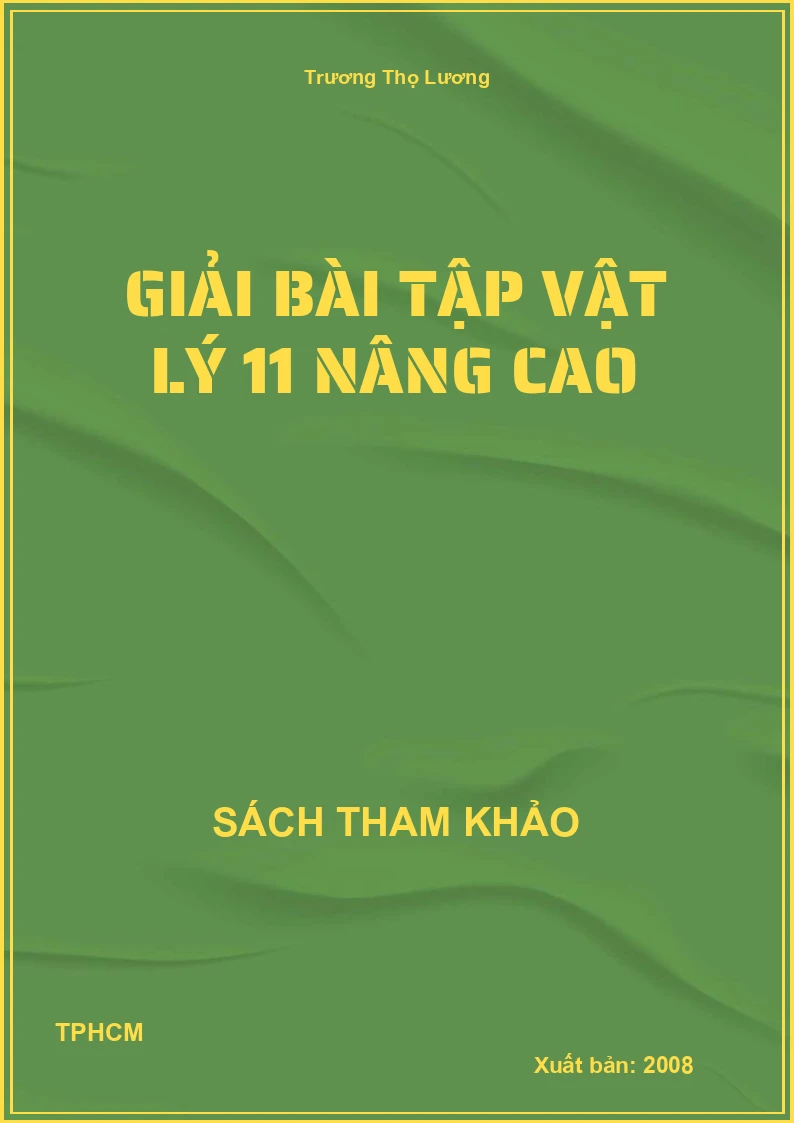 Trương Thọ Lương

GIẢI BÀI TẬP VẬT LÝ 11 NÂNG CAO

SÁCH THAM KHẢO

TPHCM

Xuất bản: 2008